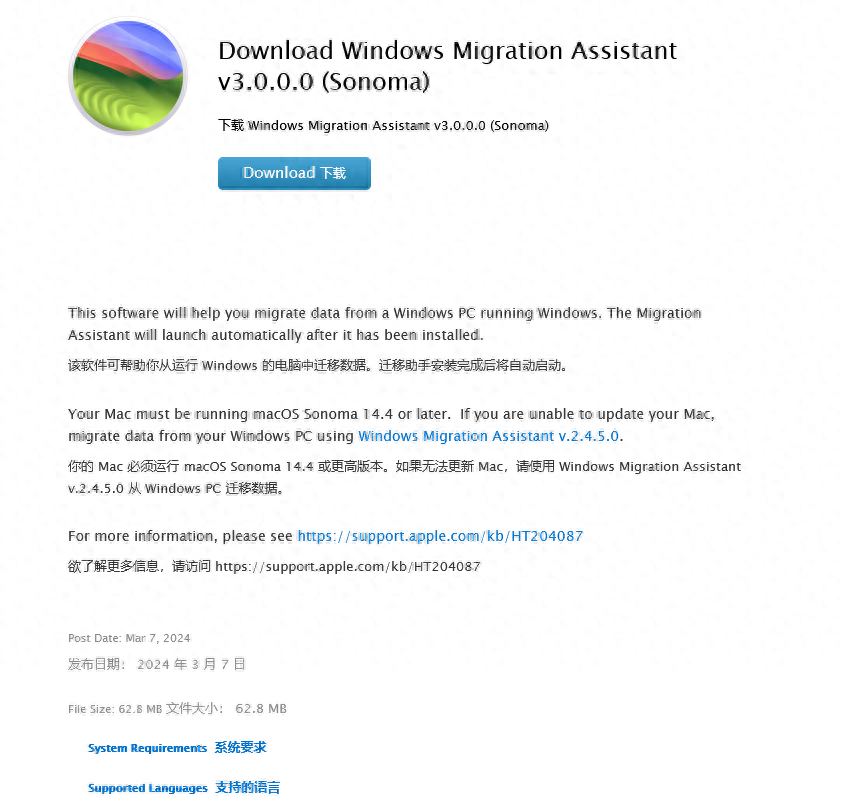 Download Windows Migration Assistant v3.0.0.0 (Sonoma)

下载 Windows Migration Assistant v3.0.0.0 (Sonoma)

Download 下载

This software will help you migrate data from a Windows PC running Windows. The Migration Assistant will launch automatically after it has been installed.

该软件可帮助你从运行 Windows 的电脑中迁移数据。迁移助手安装完成后将自动启动。

Your Mac must be running macOS Sonoma 14.4 or later. If you are unable to update your Mac, migrate data from your Windows PC using Windows Migration Assistant v.2.4.5.0.

你的 Mac 必须运行 macOS Sonoma 14.4 或更高版本。如果无法更新 Mac，请使用 Windows Migration Assistant v.2.4.5.0 从 Windows PC 迁移数据。

For more information, please see https://support.apple.com/kb/HT204087

欲了解更多信息，请访问 https://support.apple.com/kb/HT204087

Post Date: Mar 7, 2024

发布日期： 2024 年 3 月 7 日

File Size: 62.8 MB 文件大小： 62.8 MB

System Requirements 系统要求

Supported Languages 支持的语言